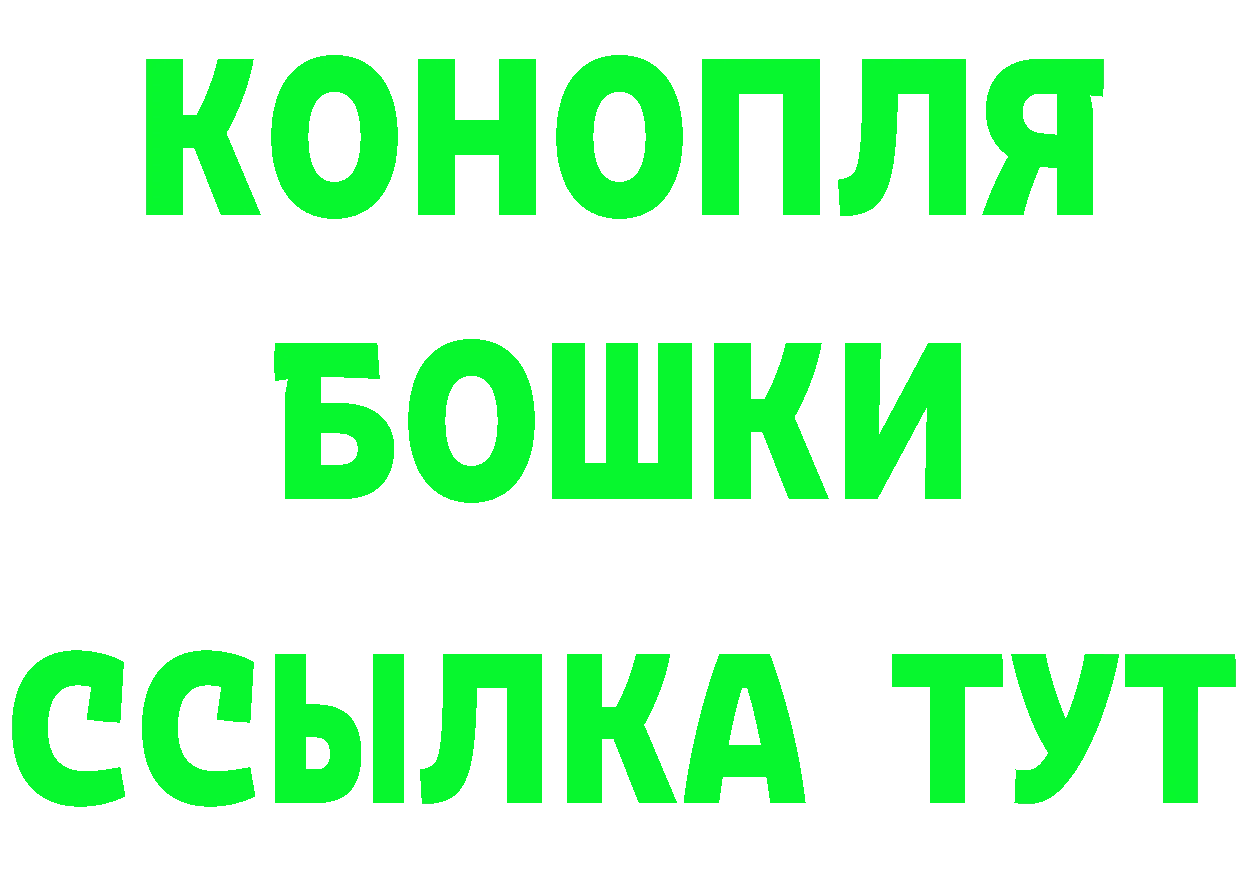 КОНОПЛЯ
БОШКИ
ССЫЛКА ТУТ